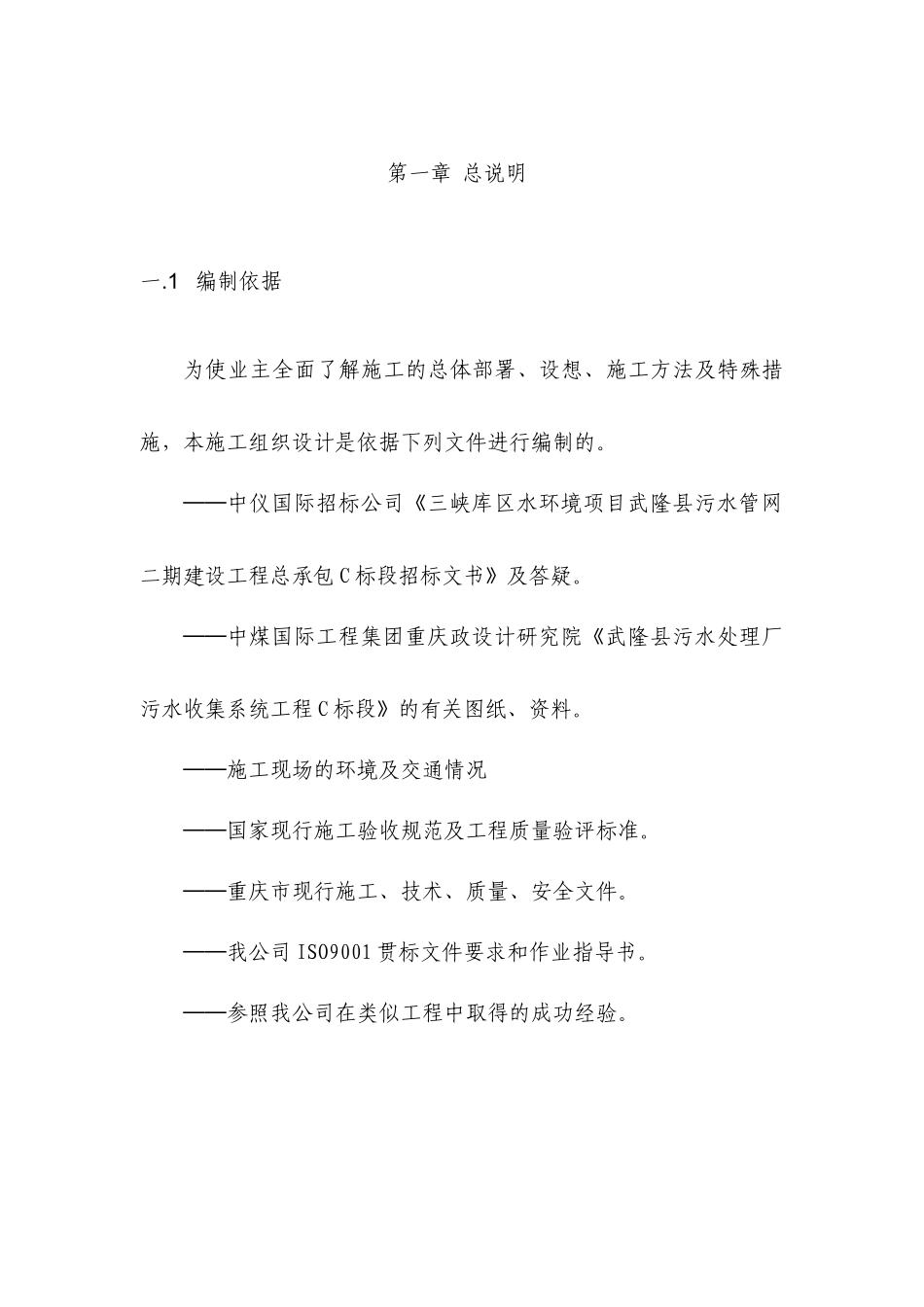 第一章 总说明

一.1 编制依据

为使业主全面了解施工的总体部署、设想、施工方法及特殊措施，本施工组织设计是依据下列文件进行编制的。

——中仪国际招标公司《三峡库区水环境项目武隆县污水管网二期建设工程总承包C标段招标文书》及答疑。

——中煤国际工程集团重庆政设计研究院《武隆县污水处理厂污水收集系统工程C标段》的有关图纸、资料。

——施工现场的环境及交通情况

——国家现行施工验收规范及工程质量验评标准。

——重庆市现行施工、技术、质量、安全文件。

——我公司ISO9001贯标文件要求和作业指导书。

——参照我公司在类似工程中取得的成功经验。